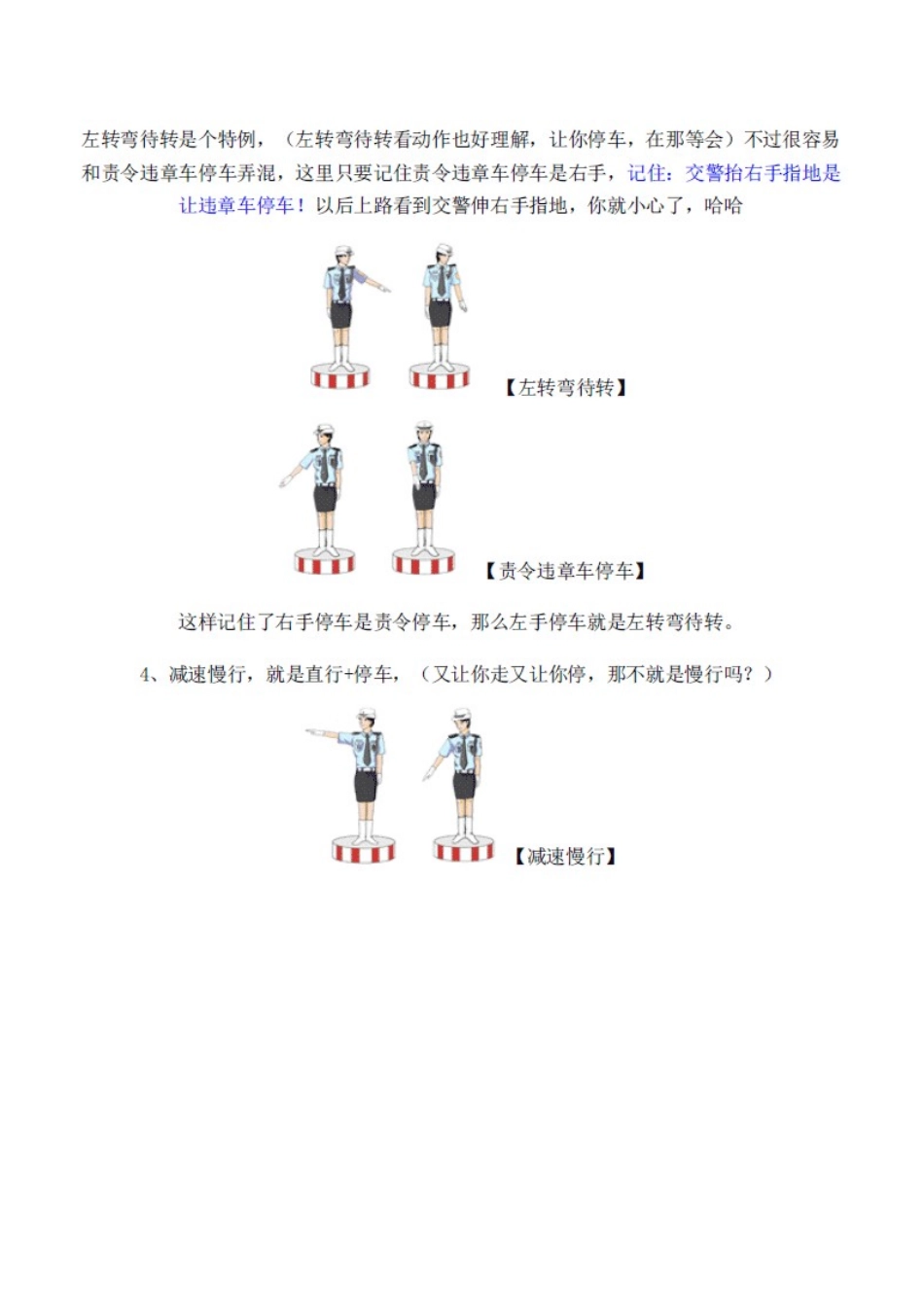 左转弯待转是个特例，（左转弯待转看动作也好理解，让你停车，在那等会）不过很容易和责令违章车停车弄混，这里只要记住责令违章车停车是右手，记住：交警抬右手指地是让违章车停车！以后上路看到交警伸右手指地，你就小心了，哈哈

【左转弯待转】

【责令违章车停车】

这样记住了右手停车是责令停车，那么左手停车就是左转弯待转。

4、减速慢行，就是直行+停车，（又让你走又让你停，那不就是慢行吗？）

【减速慢行】